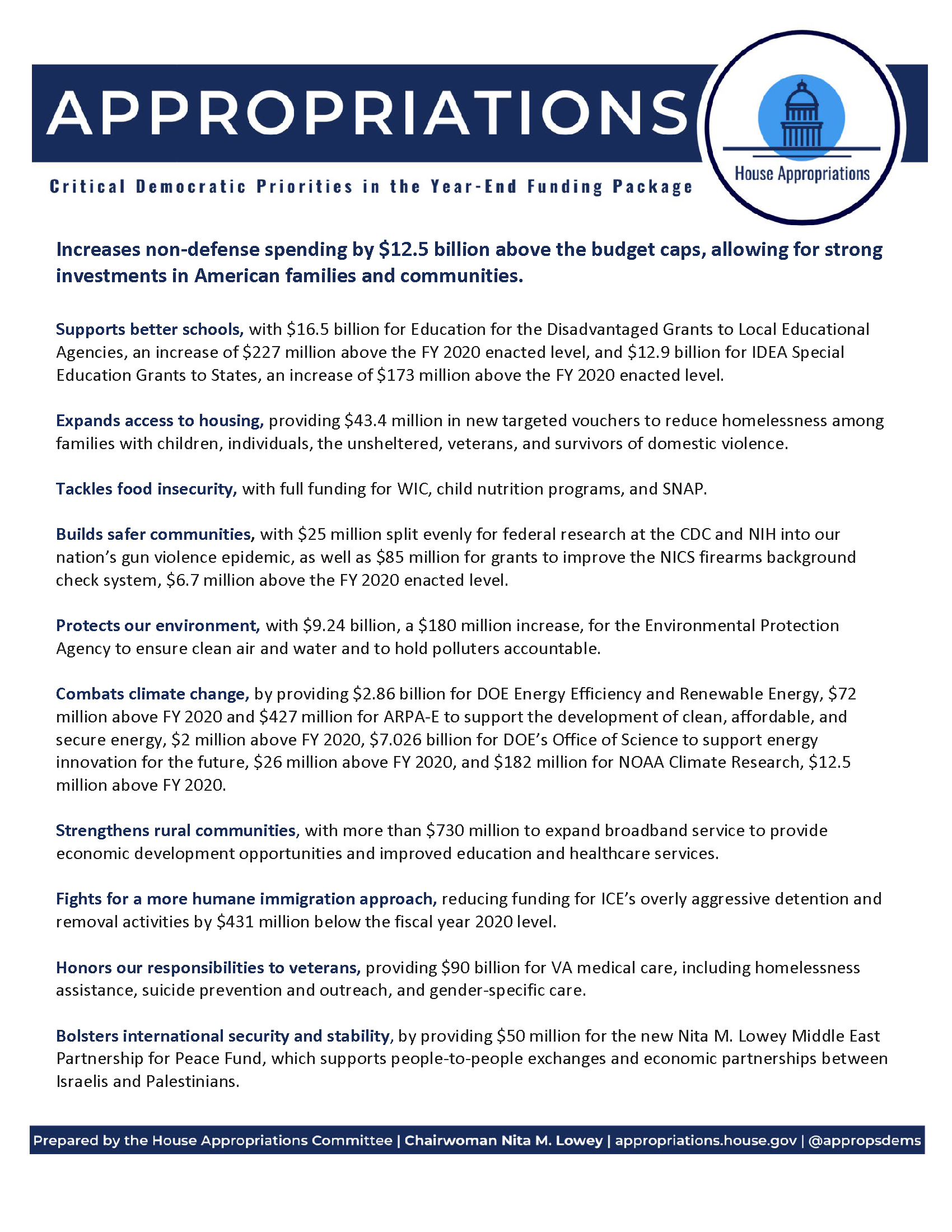 APPROPRIATIONS

House Appropriations

Critical Democratic Priorities in the Year-End Funding Package

Increases non-defense spending by \$12.5 billion above the budget caps, allowing for strong investments in American families and communities.

Supports better schools, with \$16.5 billion for Education for the Disadvantaged Grants to Local Educational Agencies, an increase of \$227 million above the FY 2020 enacted level, and \$12.9 billion for IDEA Special Education Grants to States, an increase of \$173 million above the FY 2020 enacted level.

Expands access to housing, providing \$43.4 million in new targeted vouchers to reduce homelessness among families with children, individuals, the unsheltered, veterans, and survivors of domestic violence.

Tackles food insecurity, with full funding for WIC, child nutrition programs, and SNAP.

Builds safer communities, with \$25 million split evenly for federal research at the CDC and NIH into our nation's gun violence epidemic, as well as \$85 million for grants to improve the NICS firearms background check system, \$6.7 million above the FY 2020 enacted level.

Protects our environment, with \$9.24 billion, a \$180 million increase, for the Environmental Protection Agency to ensure clean air and water and to hold polluters accountable.

Combats climate change, by providing \$2.86 billion for DOE Energy Efficiency and Renewable Energy, \$72 million above FY 2020 and \$427 million for ARPA-E to support the development of clean, affordable, and secure energy, \$2 million above FY 2020, \$7.026 billion for DOE's Office of Science to support energy innovation for the future, \$26 million above FY 2020, and \$182 million for NOAA Climate Research, \$12.5 million above FY 2020.

Strengthens rural communities, with more than \$730 million to expand broadband service to provide economic development opportunities and improved education and healthcare services.

Fights for a more humane immigration approach, reducing funding for ICE's overly aggressive detention and removal activities by \$431 million below the fiscal year 2020 level.

Honors our responsibilities to veterans, providing \$90 billion for VA medical care, including homelessness assistance, suicide prevention and outreach, and gender-specific care.

Bolsters international security and stability, by providing \$50 million for the new Nita M. Lowey Middle East Partnership for Peace Fund, which supports people-to-people exchanges and economic partnerships between Israelis and Palestinians.

Prepared by the House Appropriations Committee | Chairwoman Nita M. Lowey | appropriations.house.gov | @appropsdems